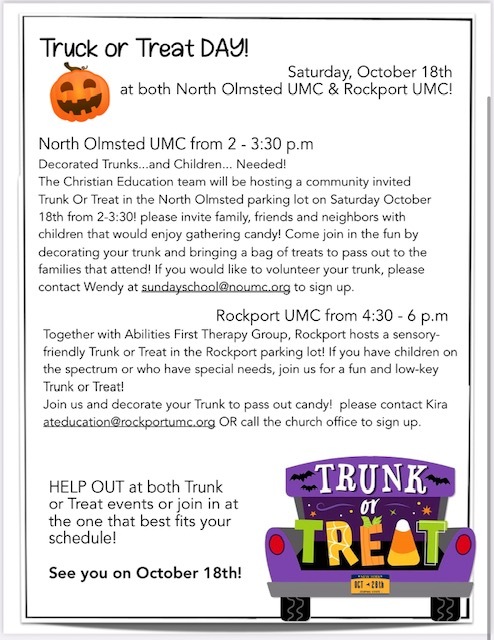 Truck or Treat DAY!

Saturday, October 18th
at both North Olmsted UMC & Rockport UMC!

North Olmsted UMC from 2 - 3:30 p.m
Decorated Trunks...and Children... Needed!
The Christian Education team will be hosting a community invited Trunk Or Treat in the North Olmsted parking lot on Saturday October 18th from 2-3:30! please invite family, friends and neighbors with children that would enjoy gathering candy! Come join in the fun by decorating your trunk and bringing a bag of treats to pass out to the families that attend! If you would like to volunteer your trunk, please contact Wendy at sundayschool@noumc.org to sign up.

Rockport UMC from 4:30 - 6 p.m
Together with Abilities First Therapy Group, Rockport hosts a sensory-friendly Trunk or Treat in the Rockport parking lot! If you have children on the spectrum or who have special needs, join us for a fun and low-key Trunk or Treat!
Join us and decorate your Trunk to pass out candy! please contact Kira ateducation@rockportumc.org OR call the church office to sign up.

HELP OUT at both Trunk or Treat events or join in at the one that best fits your schedule!

See you on October 18th!

TRUNK or TREAT

OCT 28th